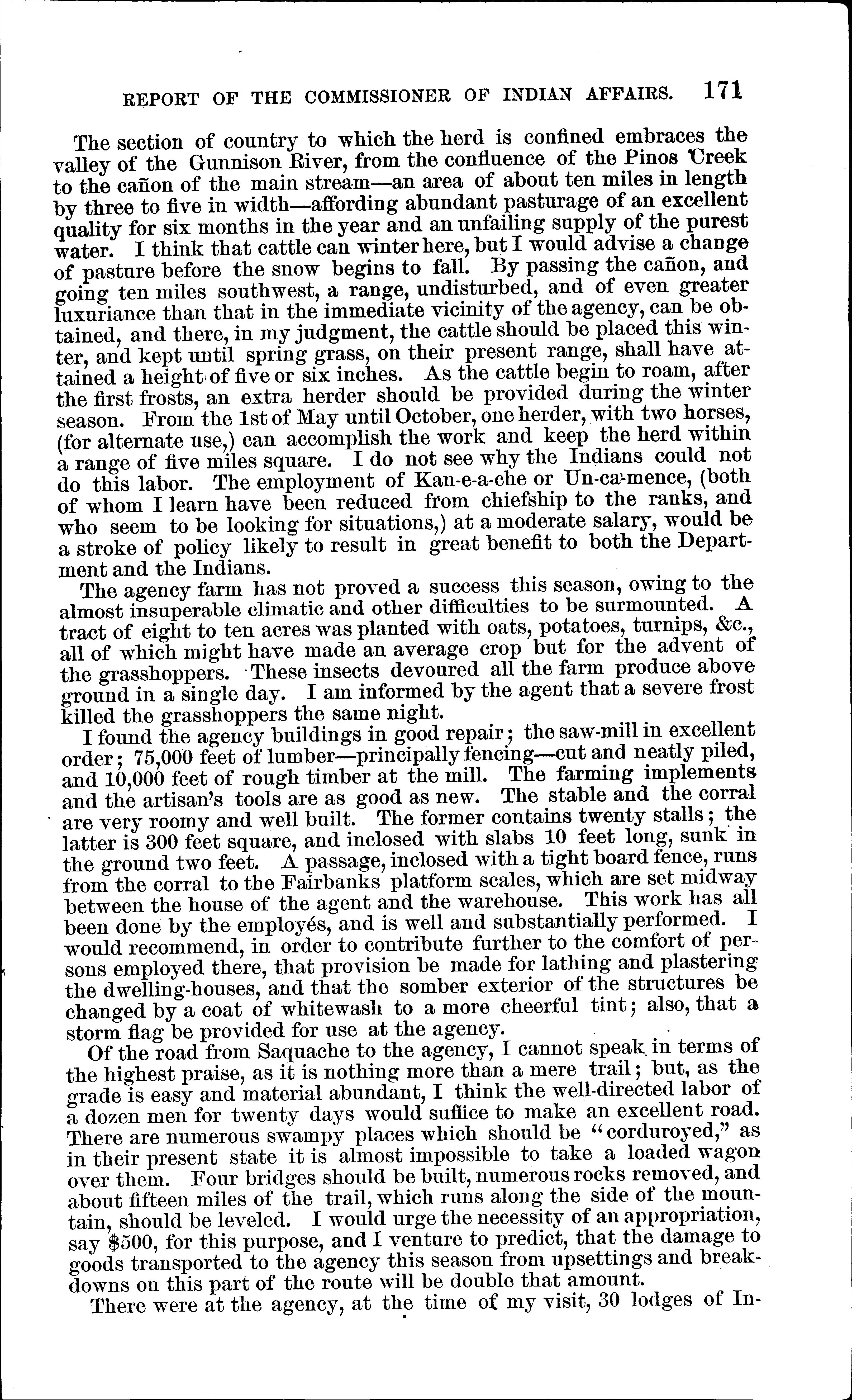 REPORT OF THE COMMISSIONER OF INDIAN AFFAIRS. 171

The section of country to which the herd is confined embraces the valley of the Gunnison River, from the confluence of the Pinos Creek to the cañon of the main stream—an area of about ten miles in length by three to five in width—affording abundant pasturage of an excellent quality for six months in the year and an unfailing supply of the purest water. I think that cattle can winter here, but I would advise a change of pasture before the snow begins to fall. By passing the cañon, and going ten miles southwest, a range, undisturbed, and of even greater luxuriance than that in the immediate vicinity of the agency, can be obtained, and there, in my judgment, the cattle should be placed this winter, and kept until spring grass, on their present range, shall have attained a height of five or six inches. As the cattle begin to roam, after the first frosts, an extra herder should be provided during the winter season. From the 1st of May until October, one herder, with two horses, (for alternate use,) can accomplish the work and keep the herd within a range of five miles square. I do not see why the Indians could not do this labor. The employment of Kan-e-a-che or Un-ca-mence, (both of whom I learn have been reduced from chiefship to the ranks, and who seem to be looking for situations,) at a moderate salary, would be a stroke of policy likely to result in great benefit to both the Department and the Indians.

The agency farm has not proved a success this season, owing to the almost insuperable climatic and other difficulties to be surmounted. A tract of eight to ten acres was planted with oats, potatoes, turnips, &c., all of which might have made an average crop but for the advent of the grasshoppers. These insects devoured all the farm produce above ground in a single day. I am informed by the agent that a severe frost killed the grasshoppers the same night.

I found the agency buildings in good repair; the saw-mill in excellent order; 75,000 feet of lumber—principally fencing—cut and neatly piled, and 10,000 feet of rough timber at the mill. The farming implements and the artisan's tools are as good as new. The stable and the corral are very roomy and well built. The former contains twenty stalls; the latter is 300 feet square, and inclosed with slabs 10 feet long, sunk in the ground two feet. A passage, inclosed with a tight board fence, runs from the corral to the Fairbanks platform scales, which are set midway between the house of the agent and the warehouse. This work has all been done by the employés, and is well and substantially performed. I would recommend, in order to contribute further to the comfort of persons employed there, that provision be made for lathing and plastering the dwelling-houses, and that the somber exterior of the structures be changed by a coat of whitewash to a more cheerful tint; also, that a storm flag be provided for use at the agency.

Of the road from Saquache to the agency, I cannot speak in terms of the highest praise, as it is nothing more than a mere trail; but, as the grade is easy and material abundant, I think the well-directed labor of a dozen men for twenty days would suffice to make an excellent road. There are numerous swampy places which should be "corduroyed," as in their present state it is almost impossible to take a loaded wagon over them. Four bridges should be built, numerous rocks removed, and about fifteen miles of the trail, which runs along the side of the mountain, should be leveled. I would urge the necessity of an appropriation, say $500, for this purpose, and I venture to predict, that the damage to goods transported to the agency this season from upsettings and breakdowns on this part of the route will be double that amount.

There were at the agency, at the time of my visit, 30 lodges of In-